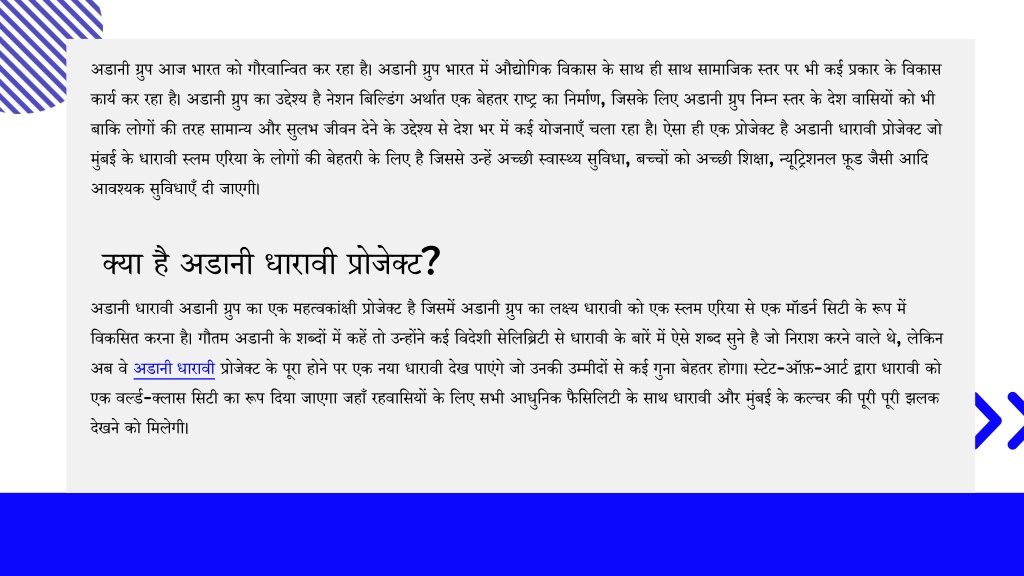 अडानी ग्रुप आज भारत को गौरवान्वित कर रहा है। अडानी ग्रुप भारत में औद्योगिक विकास के साथ ही साथ सामाजिक स्तर पर भी कई प्रकार के विकास कार्य कर रहा है। अडानी ग्रुप का उद्देश्य है नेशन बिल्डिंग अर्थात एक बेहतर राष्ट्र का निर्माण, जिसके लिए अडानी ग्रुप निम्न स्तर के देश वासियों को भी बाकि लोगों की तरह सामान्य और सुलभ जीवन देने के उद्देश्य से देश भर में कई योजनाएँ चला रहा है। ऐसा ही एक प्रोजेक्ट है अडानी धारावी प्रोजेक्ट जो मुंबई के धारावी स्लम एरिया के लोगों की बेहतरी के लिए है जिससे उन्हें अच्छी स्वास्थ्य सुविधा, बच्चों को अच्छी शिक्षा, न्यूट्रिशनल फ़ूड जैसी आदि आवश्यक सुविधाएँ दी जाएगी।

क्या है अडानी धारावी प्रोजेक्ट?

अडानी धारावी अडानी ग्रुप का एक महत्वकांक्षी प्रोजेक्ट है जिसमें अडानी ग्रुप का लक्ष्य धारावी को एक स्लम एरिया से एक मॉडर्न सिटी के रूप में विकसित करना है। गौतम अडानी के शब्दों में कहें तो उन्होंने कई विदेशी सेलिब्रिटी से धारावी के बारें में ऐसे शब्द सुने है जो निराश करने वाले थे, लेकिन अब वे अडानी धारावी प्रोजेक्ट के पूरा होने पर एक नया धारावी देख पाएंगे जो उनकी उम्मीदों से कई गुना बेहतर होगा। स्टेट-ऑफ़-आर्ट द्वारा धारावी को एक वर्ल्ड-क्लास सिटी का रूप दिया जाएगा जहाँ रहवासियों के लिए सभी आधुनिक फैसिलिटी के साथ धारावी और मुंबई के कल्चर की पूरी पूरी झलक देखने को मिलेगी।